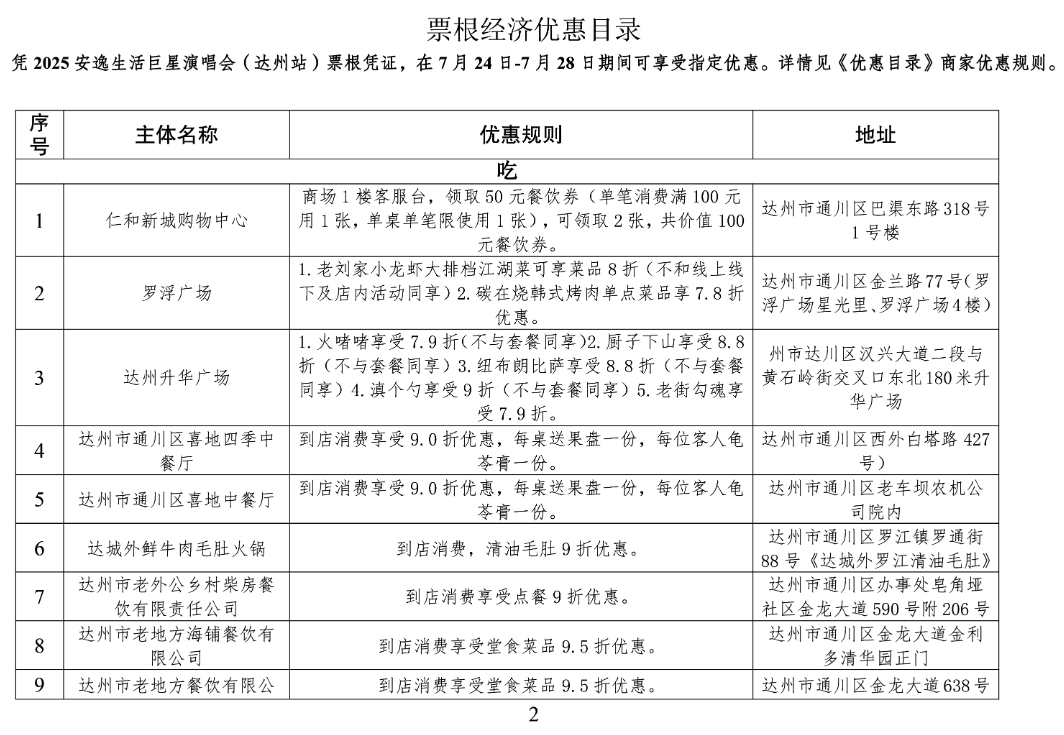 票根经济优惠目录

凭 2025 安逸生活巨星演唱会（达州站）票根凭证，在 7 月 24 日-7 月 28 日期间可享受指定优惠。详情见《优惠目录》商家优惠规则。

| 序号 | 主体名称 | 优惠规则 | 地址 |
|---|---|---|---|
| 吃 | | | |
| 1 | 仁和新城购物中心 | 商场 1 楼客服台，领取 50 元餐饮券（单笔消费满 100 元用 1 张，单桌单笔限使用 1 张），可领取 2 张，共价值 100 元餐饮券。 | 达州市通川区巴渠东路 318 号 1 号楼 |
| 2 | 罗浮广场 | 1. 老刘家小龙虾大排档江湖菜可享菜品 8 折（不和线上线下及店内活动同享）2. 碳在烧韩式烤肉单点菜品享 7.8 折优惠。 | 达州市通川区金兰路 77 号（罗浮广场星光里、罗浮广场 4 楼） |
| 3 | 达州升华广场 | 1. 火啫啫享受 7.9 折(不与套餐同享)2. 厨子下山享受 8.8 折（不与套餐同享）3. 纽布朗比萨享受 8.8 折（不与套餐同享）4. 滇个勺享受 9 折（不与套餐同享）5. 老街勾魂享受 7.9 折。 | 州市达川区汉兴大道二段与黄石岭街交叉口东北 180 米升华广场 |
| 4 | 达州市通川区喜地四季中餐厅 | 到店消费享受 9.0 折优惠，每桌送果盘一份，每位客人龟苓膏一份。 | 达州市通川区西外白塔路 427 号） |
| 5 | 达州市通川区喜地中餐厅 | 到店消费享受 9.0 折优惠，每桌送果盘一份，每位客人龟苓膏一份。 | 达州市通川区老车坝农机公司院内 |
| 6 | 达城外鲜牛肉毛肚火锅 | 到店消费，清油毛肚 9 折优惠。 | 达州市通川区罗江镇罗通街 88 号《达城外罗江清油毛肚》 |
| 7 | 达州市老外公乡村柴房餐饮有限责任公司 | 到店消费享受点餐 9 折优惠。 | 达州市通川区办事处皂角垭社区金龙大道 590 号附 206 号 |
| 8 | 达州市老地方海铺餐饮有限公司 | 到店消费享受堂食菜品 9.5 折优惠。 | 达州市通川区金龙大道金利多清华园正门 |
| 9 | 达州市老地方餐饮有限公 | 到店消费享受堂食菜品 9.5 折优惠。 | 达州市通川区金龙大道 638 号 |

2